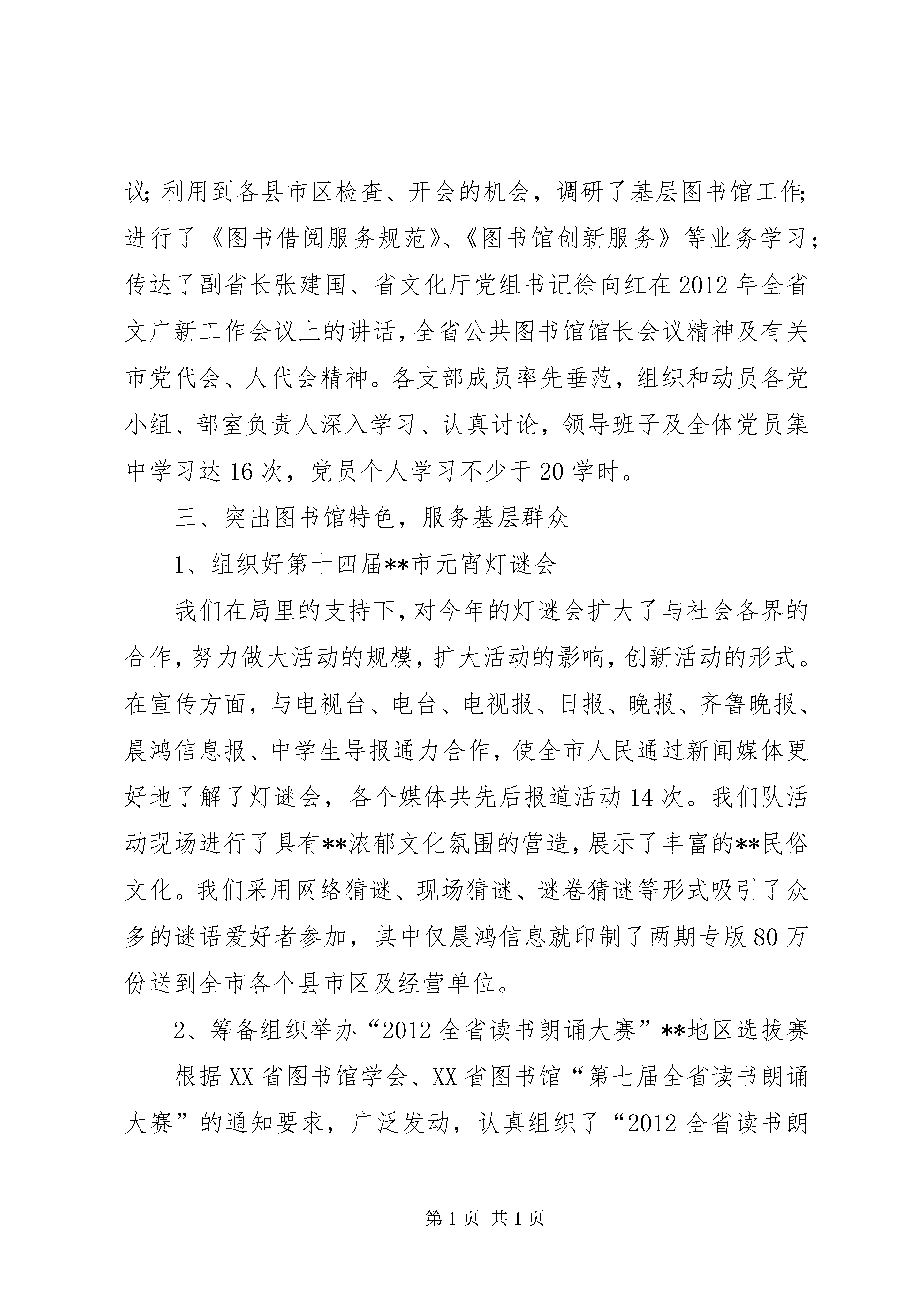 议;利用到各县市区检查、开会的机会，调研了基层图书馆工作;进行了《图书借阅服务规范》、《图书馆创新服务》等业务学习；传达了副省长张建国、省文化厅党组书记徐向红在2012年全省文广新工作会议上的讲话，全省公共图书馆馆长会议精神及有关市党代会、人代会精神。各支部成员率先垂范，组织和动员各党小组、部室负责人深入学习、认真讨论，领导班子及全体党员集中学习达16次，党员个人学习不少于20学时。

三、突出图书馆特色，服务基层群众

1、组织好第十四届**市元宵灯谜会

我们在局里的支持下，对今年的灯谜会扩大了与社会各界的合作，努力做大活动的规模，扩大活动的影响，创新活动的形式。在宣传方面，与电视台、电台、电视报、日报、晚报、齐鲁晚报、晨鸿信息报、中学生导报通力合作，使全市人民通过新闻媒体更好地了解了灯谜会，各个媒体共先后报道活动14次。我们队活动现场进行了具有**浓郁文化氛围的营造，展示了丰富的**民俗文化。我们采用网络猜谜、现场猜谜、谜卷猜谜等形式吸引了众多的谜语爱好者参加，其中仅晨鸿信息就印制了两期专版80万份送到全市各个县市区及经营单位。

2、筹备组织举办“2012全省读书朗诵大赛”**地区选拔赛

根据XX省图书馆学会、XX省图书馆“第七届全省读书朗诵大赛”的通知要求，广泛发动，认真组织了“2012全省读书朗

第1页 共1页